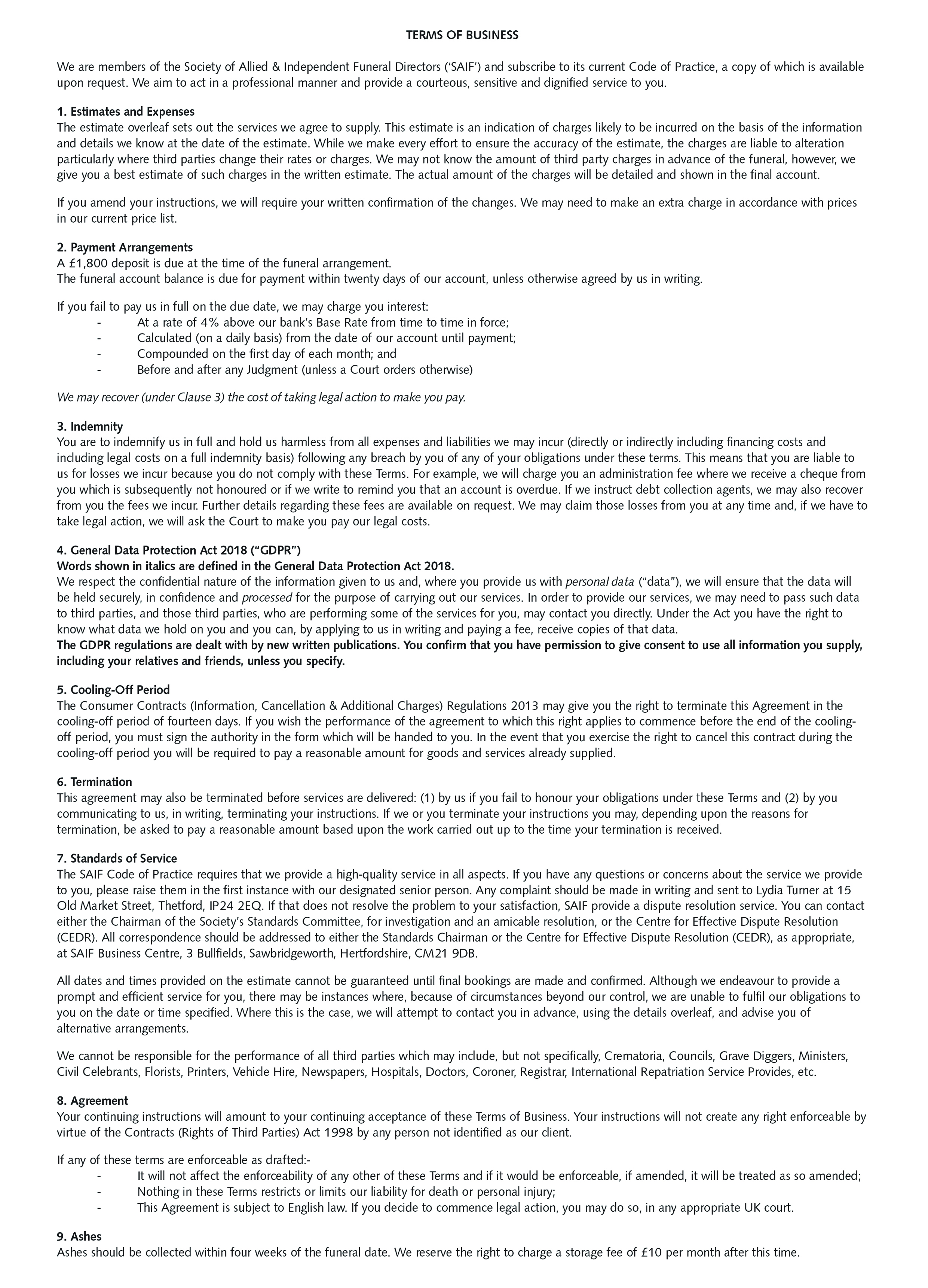 TERMS OF BUSINESS

We are members of the Society of Allied & Independent Funeral Directors ('SAIF') and subscribe to its current Code of Practice, a copy of which is available upon request. We aim to act in a professional manner and provide a courteous, sensitive and dignified service to you.

1. Estimates and Expenses
The estimate overleaf sets out the services we agree to supply. This estimate is an indication of charges likely to be incurred on the basis of the information and details we know at the date of the estimate. While we make every effort to ensure the accuracy of the estimate, the charges are liable to alteration particularly where third parties change their rates or charges. We may not know the amount of third party charges in advance of the funeral, however, we give you a best estimate of such charges in the written estimate. The actual amount of the charges will be detailed and shown in the final account.

If you amend your instructions, we will require your written confirmation of the changes. We may need to make an extra charge in accordance with prices in our current price list.

2. Payment Arrangements
A £1,800 deposit is due at the time of the funeral arrangement.
The funeral account balance is due for payment within twenty days of our account, unless otherwise agreed by us in writing.

If you fail to pay us in full on the due date, we may charge you interest:
- At a rate of 4% above our bank's Base Rate from time to time in force;
- Calculated (on a daily basis) from the date of our account until payment;
- Compounded on the first day of each month; and
- Before and after any Judgment (unless a Court orders otherwise)

We may recover (under Clause 3) the cost of taking legal action to make you pay.

3. Indemnity
You are to indemnify us in full and hold us harmless from all expenses and liabilities we may incur (directly or indirectly including financing costs and including legal costs on a full indemnity basis) following any breach by you of any of your obligations under these terms. This means that you are liable to us for losses we incur because you do not comply with these Terms. For example, we will charge you an administration fee where we receive a cheque from you which is subsequently not honoured or if we write to remind you that an account is overdue. If we instruct debt collection agents, we may also recover from you the fees we incur. Further details regarding these fees are available on request. We may claim those losses from you at any time and, if we have to take legal action, we will ask the Court to make you pay our legal costs.

4. General Data Protection Act 2018 ("GDPR")
Words shown in italics are defined in the General Data Protection Act 2018.
We respect the confidential nature of the information given to us and, where you provide us with personal data ("data"), we will ensure that the data will be held securely, in confidence and processed for the purpose of carrying out our services. In order to provide our services, we may need to pass such data to third parties, and those third parties, who are performing some of the services for you, may contact you directly. Under the Act you have the right to know what data we hold on you and you can, by applying to us in writing and paying a fee, receive copies of that data.
The GDPR regulations are dealt with by new written publications. You confirm that you have permission to give consent to use all information you supply, including your relatives and friends, unless you specify.

5. Cooling-Off Period
The Consumer Contracts (Information, Cancellation & Additional Charges) Regulations 2013 may give you the right to terminate this Agreement in the cooling-off period of fourteen days. If you wish the performance of the agreement to which this right applies to commence before the end of the cooling-off period, you must sign the authority in the form which will be handed to you. In the event that you exercise the right to cancel this contract during the cooling-off period you will be required to pay a reasonable amount for goods and services already supplied.

6. Termination
This agreement may also be terminated before services are delivered: (1) by us if you fail to honour your obligations under these Terms and (2) by you communicating to us, in writing, terminating your instructions. If we or you terminate your instructions you may, depending upon the reasons for termination, be asked to pay a reasonable amount based upon the work carried out up to the time your termination is received.

7. Standards of Service
The SAIF Code of Practice requires that we provide a high-quality service in all aspects. If you have any questions or concerns about the service we provide to you, please raise them in the first instance with our designated senior person. Any complaint should be made in writing and sent to Lydia Turner at 15 Old Market Street, Thetford, IP24 2EQ. If that does not resolve the problem to your satisfaction, SAIF provide a dispute resolution service. You can contact either the Chairman of the Society's Standards Committee, for investigation and an amicable resolution, or the Centre for Effective Dispute Resolution (CEDR). All correspondence should be addressed to either the Standards Chairman or the Centre for Effective Dispute Resolution (CEDR), as appropriate, at SAIF Business Centre, 3 Bullfields, Sawbridgeworth, Hertfordshire, CM21 9DB.

All dates and times provided on the estimate cannot be guaranteed until final bookings are made and confirmed. Although we endeavour to provide a prompt and efficient service for you, there may be instances where, because of circumstances beyond our control, we are unable to fulfil our obligations to you on the date or time specified. Where this is the case, we will attempt to contact you in advance, using the details overleaf, and advise you of alternative arrangements.

We cannot be responsible for the performance of all third parties which may include, but not specifically, Crematoria, Councils, Grave Diggers, Ministers, Civil Celebrants, Florists, Printers, Vehicle Hire, Newspapers, Hospitals, Doctors, Coroner, Registrar, International Repatriation Service Provides, etc.

8. Agreement
Your continuing instructions will amount to your continuing acceptance of these Terms of Business. Your instructions will not create any right enforceable by virtue of the Contracts (Rights of Third Parties) Act 1998 by any person not identified as our client.

If any of these terms are enforceable as drafted:-
- It will not affect the enforceability of any other of these Terms and if it would be enforceable, if amended, it will be treated as so amended;
- Nothing in these Terms restricts or limits our liability for death or personal injury;
- This Agreement is subject to English law. If you decide to commence legal action, you may do so, in any appropriate UK court.

9. Ashes
Ashes should be collected within four weeks of the funeral date. We reserve the right to charge a storage fee of £10 per month after this time.